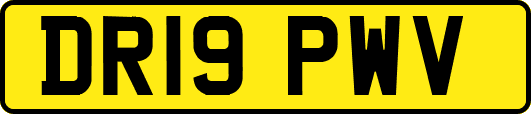 DR19 PWV